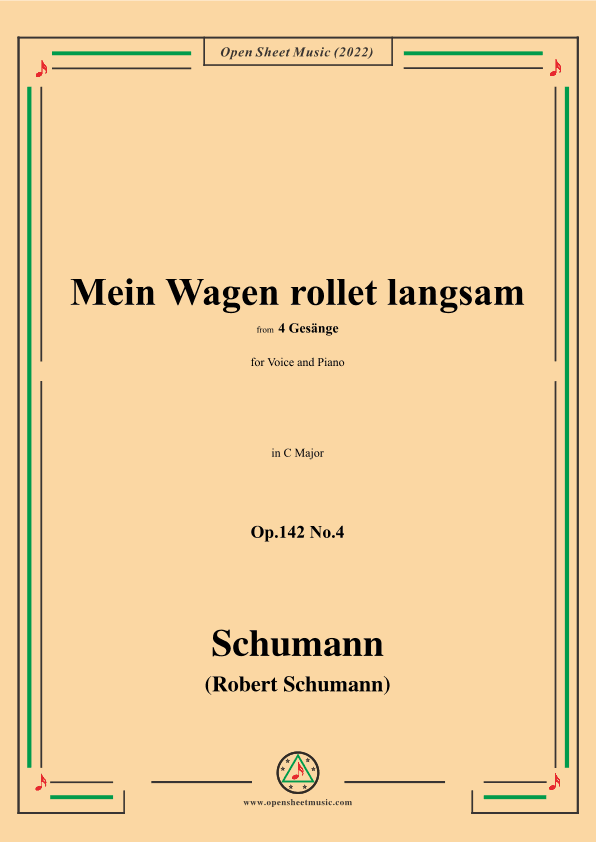 Open Sheet Music (2022)

Mein Wagen rollet langsam

from 4 Gesänge

for Voice and Piano

in C Major

Op.142 No.4

Schumann

(Robert Schumann)

www.opensheetmusic.com